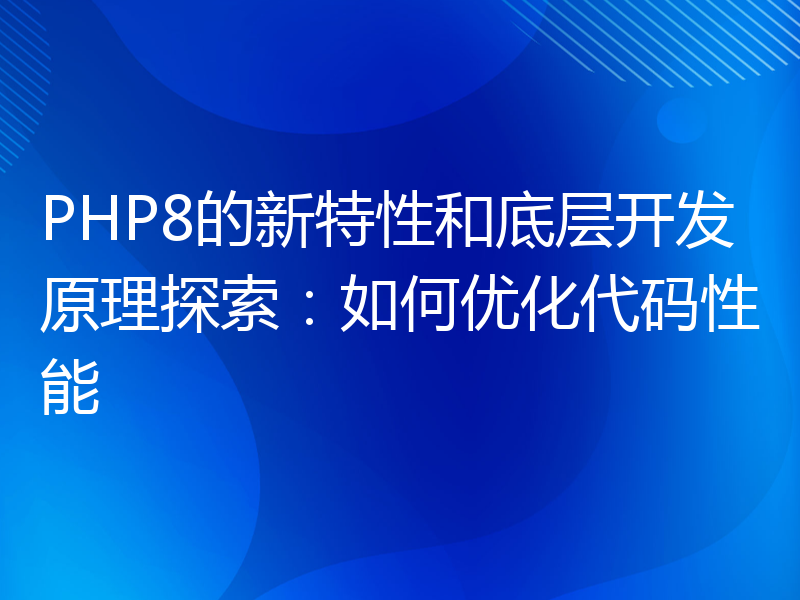 PHP8的新特性和底层开发原理探索：如何优化代码性能